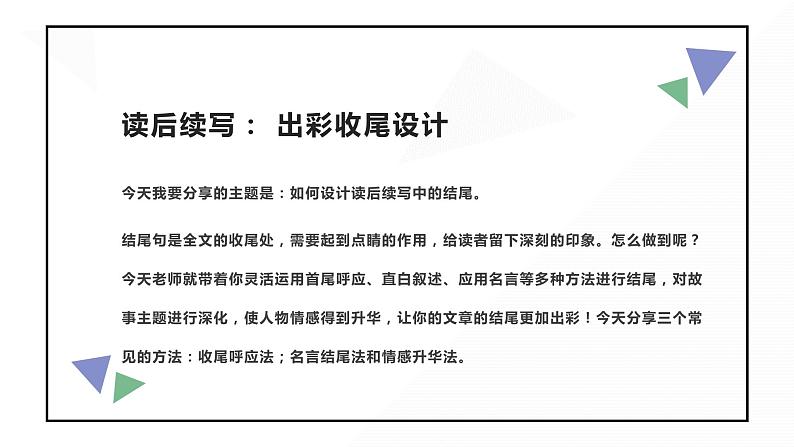 读后续写： 出彩收尾设计

今天我要分享的主题是：如何设计读后续写中的结尾。

结尾句是全文的收尾处，需要起到点睛的作用，给读者留下深刻的印象。怎么做到呢？今天老师就带着你灵活运用首尾呼应、直白叙述、应用名言等多种方法进行结尾，对故事主题进行深化，使人物情感得到升华，让你的文章的结尾更加出彩！今天分享三个常见的方法：收尾呼应法；名言结尾法和情感升华法。